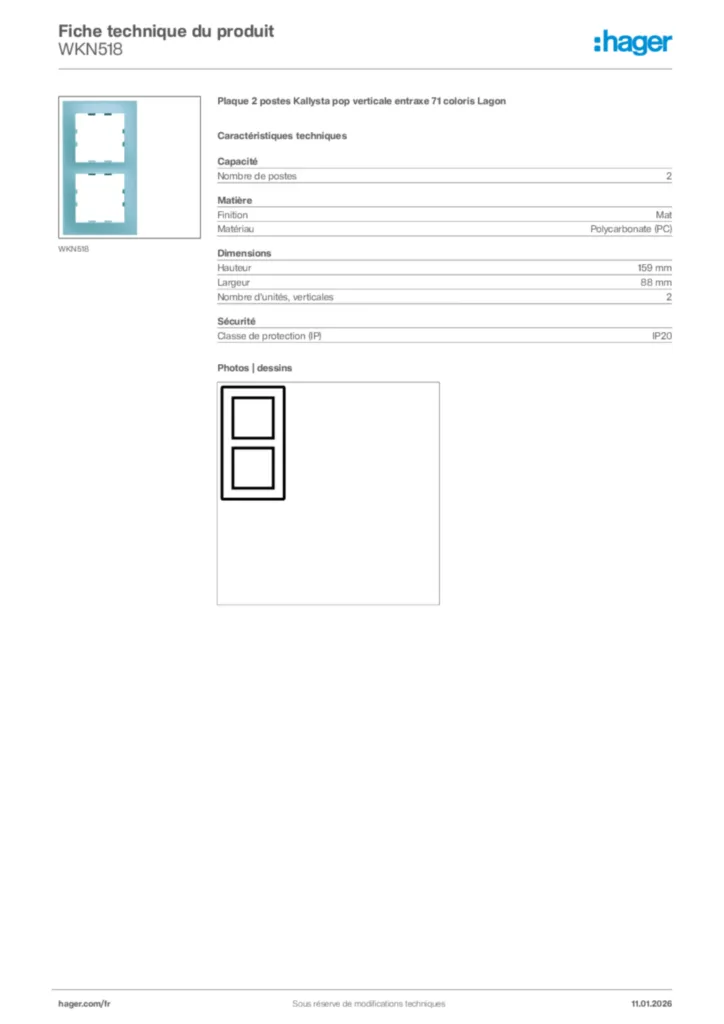 Fiche technique du produit
WKN518

:hager

WKN518

Plaque 2 postes Kallysta pop verticale entraxe 71 coloris Lagon

Caractéristiques techniques

Capacité

| Nombre de postes | 2 |
|---|---|

Matière

| Finition | Mat |
|---|---|
| Matériau | Polycarbonate (PC) |

Dimensions

| Hauteur | 159 mm |
|---|---|
| Largeur | 88 mm |
| Nombre d'unités, verticales | 2 |

Sécurité

| Classe de protection (IP) | IP20 |
|---|---|

Photos | dessins

hager.com/fr
Sous réserve de modifications techniques
11.01.2026